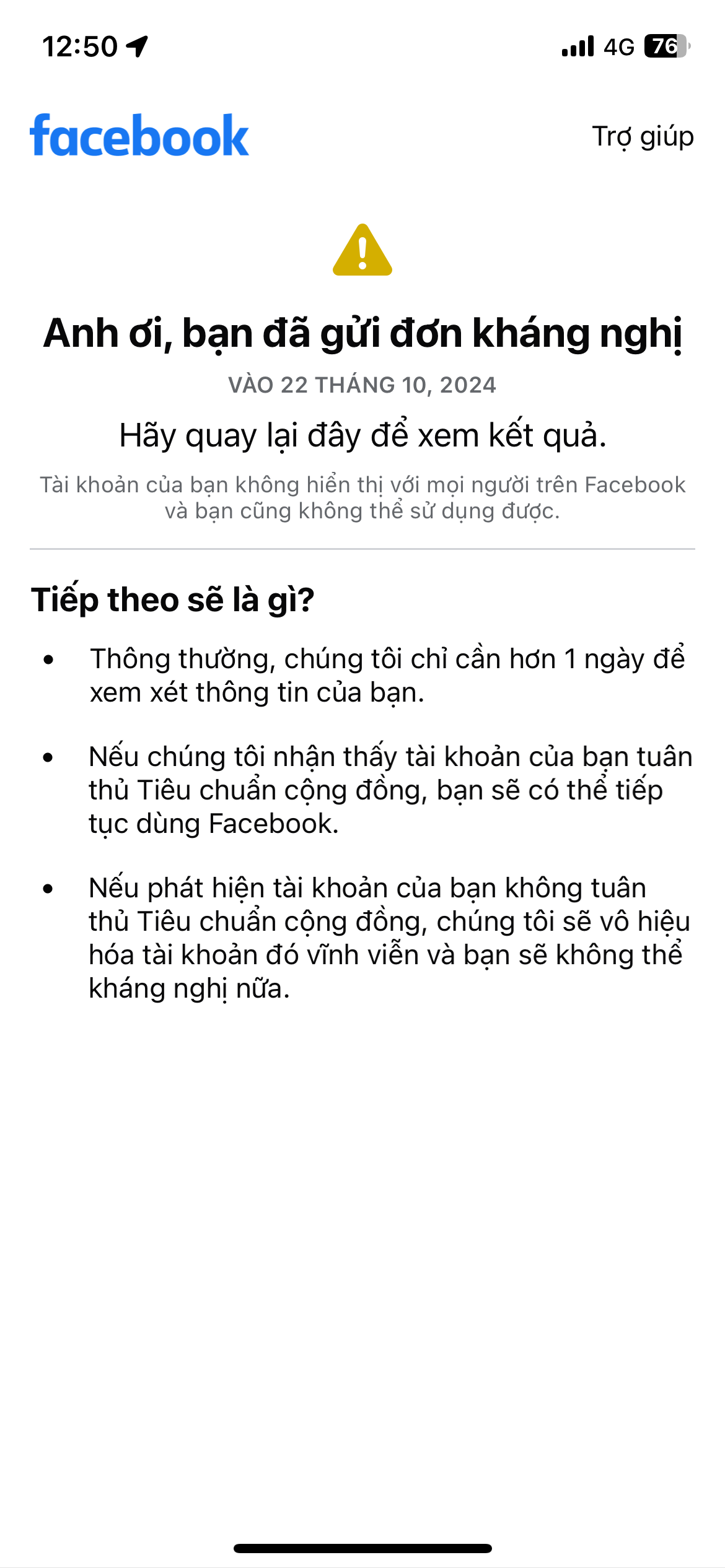 12:50

4G 76

facebook

Trợ giúp

Anh ơi, bạn đã gửi đơn kháng nghị

VÀO 22 THÁNG 10, 2024

Hãy quay lại đây để xem kết quả.

Tài khoản của bạn không hiển thị với mọi người trên Facebook và bạn cũng không thể sử dụng được.

Tiếp theo sẽ là gì?

• Thông thường, chúng tôi chỉ cần hơn 1 ngày để xem xét thông tin của bạn.

• Nếu chúng tôi nhận thấy tài khoản của bạn tuân thủ Tiêu chuẩn cộng đồng, bạn sẽ có thể tiếp tục dùng Facebook.

• Nếu phát hiện tài khoản của bạn không tuân thủ Tiêu chuẩn cộng đồng, chúng tôi sẽ vô hiệu hóa tài khoản đó vĩnh viễn và bạn sẽ không thể kháng nghị nữa.